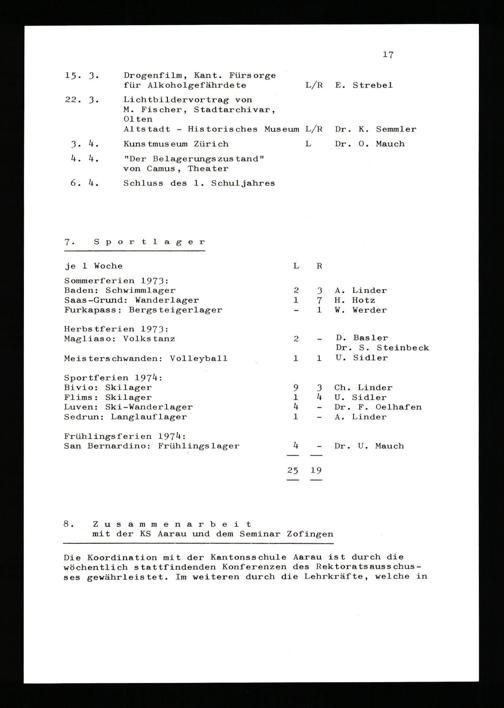 17

15. 3. Drogenfilm, Kant. Fürsorge für Alkoholgefährdete L/R E. Strebel

22. 3. Lichtbildervortrag von M. Fischer, Stadtarchivar, Olten
Altstadt - Historisches Museum L/R Dr. K. Semmler

3. 4. Kunstmuseum Zürich L Dr. O. Mauch

4. 4. "Der Belagerungszustand" von Camus, Theater

6. 4. Schluss des 1. Schuljahres

7. Sportlager

je 1 Woche L R

Sommerferien 1973:
Baden: Schwimmlager 2 3 A. Linder
Saas-Grund: Wanderlager 1 7 H. Hotz
Furkapass: Bergsteigerlager - 1 W. Werder

Herbstferien 1973:
Magliaso: Volkstanz 2 - D. Basler
Dr. S. Steinbeck
Meisterschwanden: Volleyball 1 1 U. Sidler

Sportferien 1974:
Bivio: Skilager 9 3 Ch. Linder
Flims: Skilager 1 4 U. Sidler
Luven: Ski-Wanderlager 4 - Dr. F. Oelhafen
Sedrun: Langlauflager 1 - A. Linder

Frühlingsferien 1974:
San Bernardino: Frühlingslager 4 - Dr. U. Mauch

25 19

8. Zusammenarbeit
mit der KS Aarau und dem Seminar Zofingen

Die Koordination mit der Kantonsschule Aarau ist durch die wöchentlich stattfindenden Konferenzen des Rektoratsausschusses gewährleistet. Im weiteren durch die Lehrkräfte, welche in